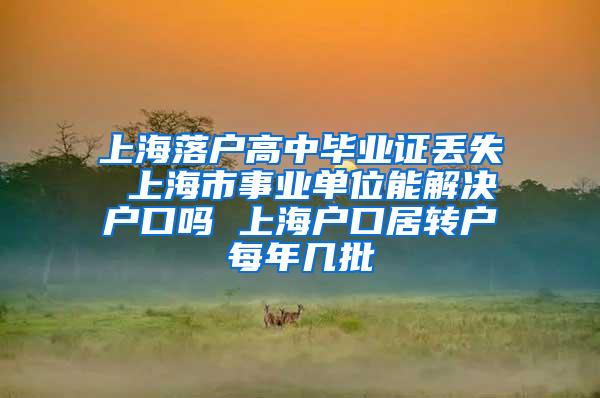 上海落户高中毕业证丢失 上海市事业单位能解决户口吗 上海户口居转户每年几批